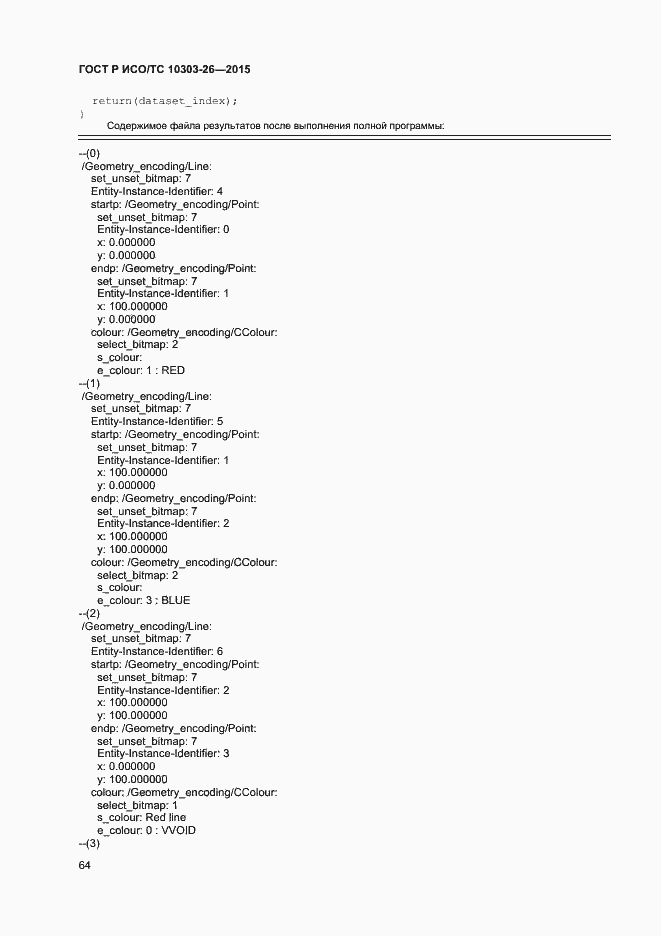 ГОСТ Р ИСО/ТС 10303-26—2015

return(dataset_index);
}

Содержимое файла результатов после выполнения полной программы:

--(0)
/Geometry_encoding/Line:
set_unset_bitmap: 7
Entity-Instance-Identifier: 4
startp: /Geometry_encoding/Point:
set_unset_bitmap: 7
Entity-Instance-Identifier: 0
x: 0.000000
y: 0.000000
endp: /Geometry_encoding/Point:
set_unset_bitmap: 7
Entity-Instance-Identifier: 1
x: 100.000000
y: 0.000000
colour: /Geometry_encoding/CColour:
select_bitmap: 2
s_colour:
e_colour: 1 : RED
--(1)
/Geometry_encoding/Line:
set_unset_bitmap: 7
Entity-Instance-Identifier: 5
startp: /Geometry_encoding/Point:
set_unset_bitmap: 7
Entity-Instance-Identifier: 1
x: 100.000000
y: 0.000000
endp: /Geometry_encoding/Point:
set_unset_bitmap: 7
Entity-Instance-Identifier: 2
x: 100.000000
y: 100.000000
colour: /Geometry_encoding/CColour:
select_bitmap: 2
s_colour:
e_colour: 3 : BLUE
--(2)
/Geometry_encoding/Line:
set_unset_bitmap: 7
Entity-Instance-Identifier: 6
startp: /Geometry_encoding/Point:
set_unset_bitmap: 7
Entity-Instance-Identifier: 2
x: 100.000000
y: 100.000000
endp: /Geometry_encoding/Point:
set_unset_bitmap: 7
Entity-Instance-Identifier: 3
x: 0.000000
y: 100.000000
colour: /Geometry_encoding/CColour:
select_bitmap: 1
s_colour: Red line
e_colour: 0 : VVOID
--(3)

64